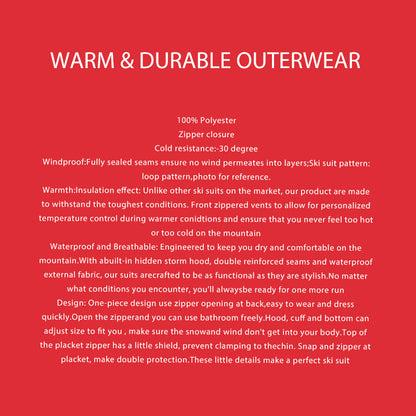 WARM & DURABLE OUTERWEAR

100% Polyester
Zipper closure
Cold resistance:-30 degree
Windproof:Fully sealed seams ensure no wind permeates into layers;Ski suit pattern: loop pattern,photo for reference.
Warmth:Insulation effect: Unlike other ski suits on the market, our product are made to withstand the toughest conditions. Front zippered vents to allow for personalized temperature control during warmer conidtions and ensure that you never feel too hot or too cold on the mountain
Waterproof and Breathable: Engineered to keep you dry and comfortable on the mountain.With abuilt-in hidden storm hood, double reinforced seams and waterproof external fabric, our suits arecrafted to be as functional as they are stylish.No matter what conditions you encounter, you'll alwaysbe ready for one more run
Design: One-piece design use zipper opening at back,easy to wear and dress quickly.Open the zipperand you can use bathroom freely.Hood, cuff and bottom can adjust size to fit you , make sure the snowand wind don't get into your body.Top of the placket zipper has a little shield, prevent clamping to thechin. Snap and zipper at placket, make double protection.These little details make a perfect ski suit